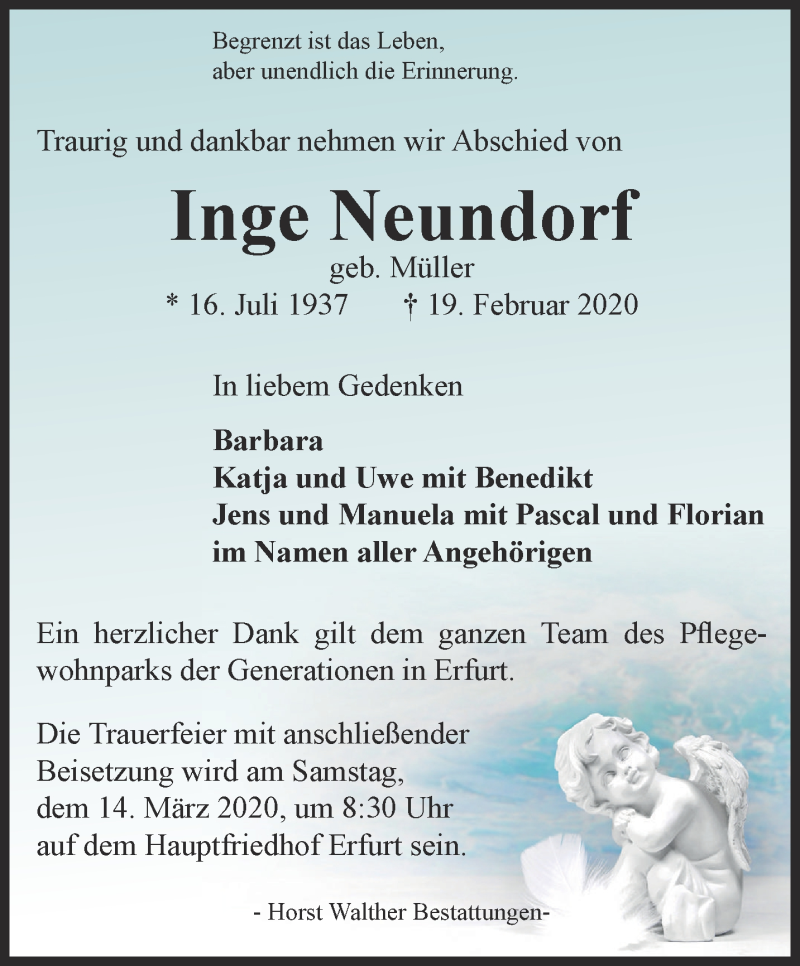 Begrenzt ist das Leben,
aber unendlich die Erinnerung.

Traurig und dankbar nehmen wir Abschied von

Inge Neundorf
geb. Müller
* 16. Juli 1937 † 19. Februar 2020

In liebem Gedenken

Barbara
Katja und Uwe mit Benedikt
Jens und Manuela mit Pascal und Florian
im Namen aller Angehörigen

Ein herzlicher Dank gilt dem ganzen Team des Pflegewohnparks der Generationen in Erfurt.

Die Trauerfeier mit anschließender Beisetzung wird am Samstag, dem 14. März 2020, um 8:30 Uhr auf dem Hauptfriedhof Erfurt sein.

- Horst Walther Bestattungen-